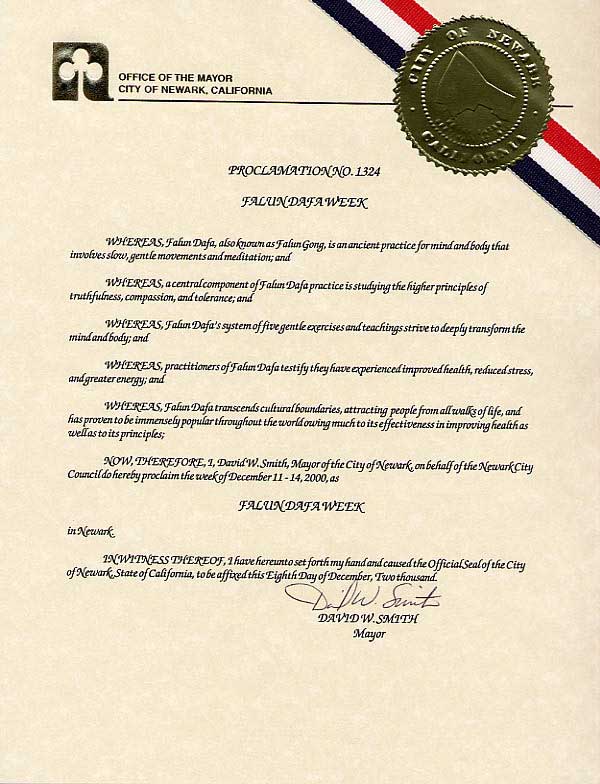 OFFICE OF THE MAYOR
CITY OF NEWARK, CALIFORNIA

CITY OF NEWARK CALIFORNIA

PROCLAMATION NO. 1324

FALUN DAFA WEEK

WHEREAS, Falun Dafa, also known as Falun Gong, is an ancient practice for mind and body that involves slow, gentle movements and meditation; and

WHEREAS, a central component of Falun Dafa practice is studying the higher principles of truthfulness, compassion, and tolerance; and

WHEREAS, Falun Dafa's system of five gentle exercises and teachings strive to deeply transform the mind and body; and

WHEREAS, practitioners of Falun Dafa testify they have experienced improved health, reduced stress, and greater energy; and

WHEREAS, Falun Dafa transcends cultural boundaries, attracting people from all walks of life, and has proven to be immensely popular throughout the world owing much to its effectiveness in improving health as well as to its principles;

NOW, THEREFORE, I, David W. Smith, Mayor of the City of Newark, on behalf of the Newark City Council do hereby proclaim the week of December 11 - 14, 2000, as

FALUN DAFA WEEK

in Newark.

IN WITNESS THEREOF, I have hereunto set forth my hand and caused the Official Seal of the City of Newark, State of California, to be affixed this Eighth Day of December, Two thousand.

David W. Smith
DAVID W. SMITH
Mayor